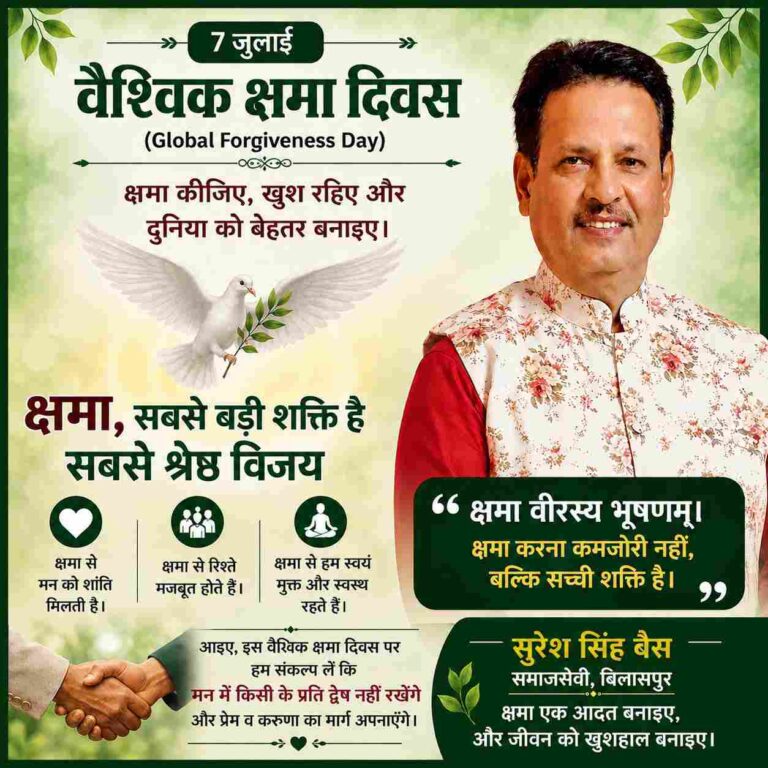 7 जुलाई

वैश्विक क्षमा दिवस

(Global Forgiveness Day)

क्षमा कीजिए, खुश रहिए और दुनिया को बेहतर बनाइए।

क्षमा, सबसे बड़ी शक्ति है सबसे श्रेष्ठ विजय

क्षमा से मन को शांति मिलती है।

क्षमा से रिश्ते मजबूत होते हैं।

क्षमा से हम स्वयं मुक्त और स्वस्थ रहते हैं।

आइए, इस वैश्विक क्षमा दिवस पर हम संकल्प लें कि मन में किसी के प्रति द्वेष नहीं रखेंगे और प्रेम व करुणा का मार्ग अपनाएंगे।

" क्षमा वीरस्य भूषणम्।
क्षमा करना कमजोरी नहीं, बल्कि सच्ची शक्ति है। "

सुरेश सिंह बैस
समाजसेवी, बिलासपुर

क्षमा एक आदत बनाइए, और जीवन को खुशहाल बनाइए।